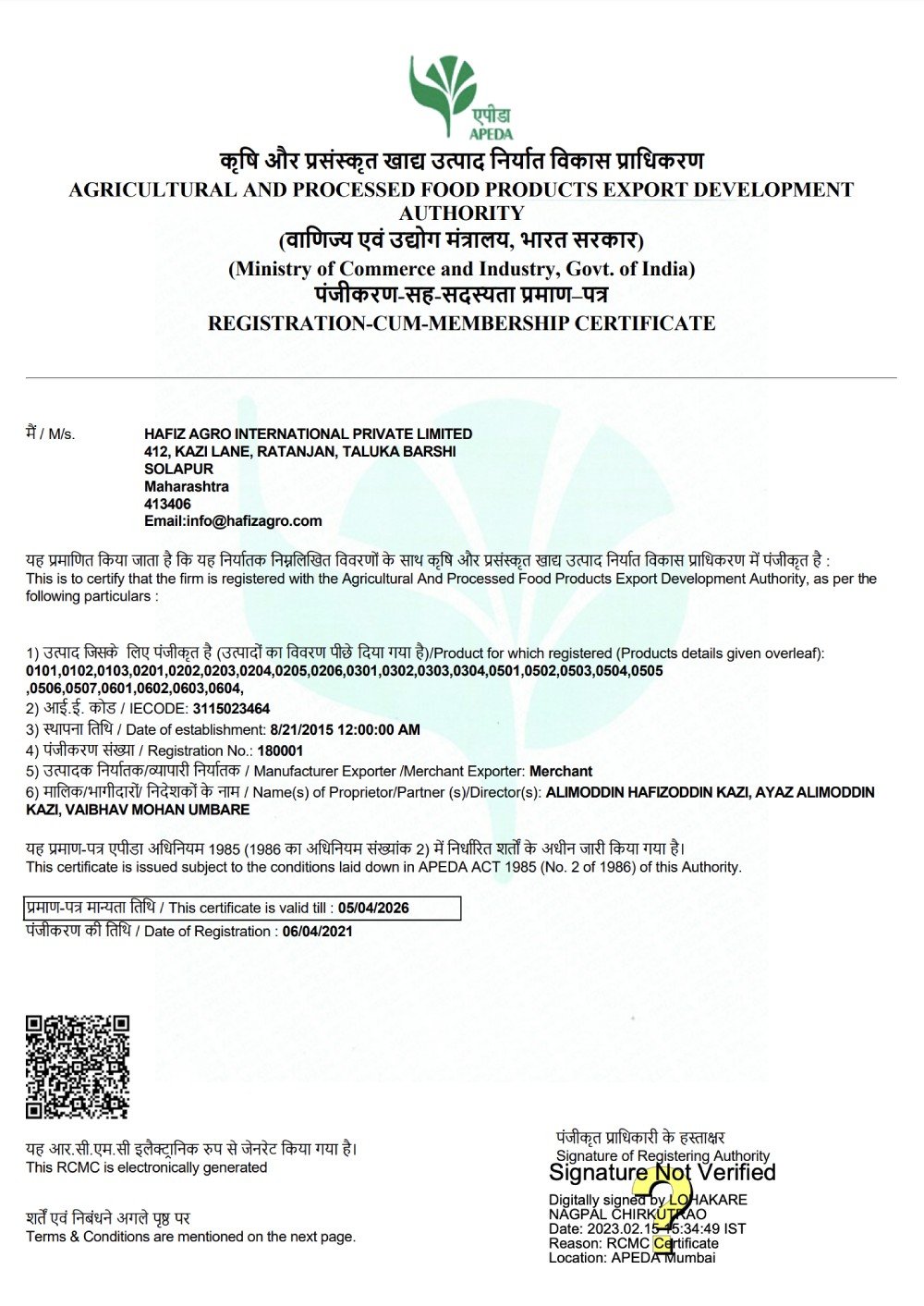 एपीडा
APEDA

कृषि और प्रसंस्कृत खाद्य उत्पाद निर्यात विकास प्राधिकरण
AGRICULTURAL AND PROCESSED FOOD PRODUCTS EXPORT DEVELOPMENT AUTHORITY
(वाणिज्य एवं उद्योग मंत्रालय, भारत सरकार)
(Ministry of Commerce and Industry, Govt. of India)
पंजीकरण-सह-सदस्यता प्रमाण–पत्र
REGISTRATION-CUM-MEMBERSHIP CERTIFICATE

मैं / M/s. HAFIZ AGRO INTERNATIONAL PRIVATE LIMITED
412, KAZI LANE, RATANJAN, TALUKA BARSHI
SOLAPUR
Maharashtra
413406
Email:info@hafizagro.com

यह प्रमाणित किया जाता है कि यह निर्यातक निम्नलिखित विवरणों के साथ कृषि और प्रसंस्कृत खाद्य उत्पाद निर्यात विकास प्राधिकरण में पंजीकृत है :
This is to certify that the firm is registered with the Agricultural And Processed Food Products Export Development Authority, as per the following particulars :

1) उत्पाद जिसके लिए पंजीकृत है (उत्पादों का विवरण पीछे दिया गया है)/Product for which registered (Products details given overleaf): 0101,0102,0103,0201,0202,0203,0204,0205,0206,0301,0302,0303,0304,0501,0502,0503,0504,0505 ,0506,0507,0601,0602,0603,0604,
2) आई.ई. कोड / IECODE: 3115023464
3) स्थापना तिथि / Date of establishment: 8/21/2015 12:00:00 AM
4) पंजीकरण संख्या / Registration No.: 180001
5) उत्पादक निर्यातक/व्यापारी निर्यातक / Manufacturer Exporter /Merchant Exporter: Merchant
6) मालिक/भागीदारों/ निदेशकों के नाम / Name(s) of Proprietor/Partner (s)/Director(s): ALIMODDIN HAFIZODDIN KAZI, AYAZ ALIMODDIN KAZI, VAIBHAV MOHAN UMBARE

यह प्रमाण-पत्र एपीडा अधिनियम 1985 (1986 का अधिनियम संख्यांक 2) में निर्धारित शर्तों के अधीन जारी किया गया है।
This certificate is issued subject to the conditions laid down in APEDA ACT 1985 (No. 2 of 1986) of this Authority.

प्रमाण-पत्र मान्यता तिथि / This certificate is valid till : 05/04/2026
पंजीकरण की तिथि / Date of Registration : 06/04/2021

यह आर.सी.एम.सी इलैक्ट्रानिक रुप से जेनरेट किया गया है।
This RCMC is electronically generated

शर्तें एवं निबंधने अगले पृष्ठ पर
Terms & Conditions are mentioned on the next page.

पंजीकृत प्राधिकारी के हस्ताक्षर
Signature of Registering Authority
Signature Not Verified
Digitally signed by LOHAKARE NAGPAL CHIRKUTRAO
Date: 2023.02.15 15:34:49 IST
Reason: RCMC Certificate
Location: APEDA Mumbai